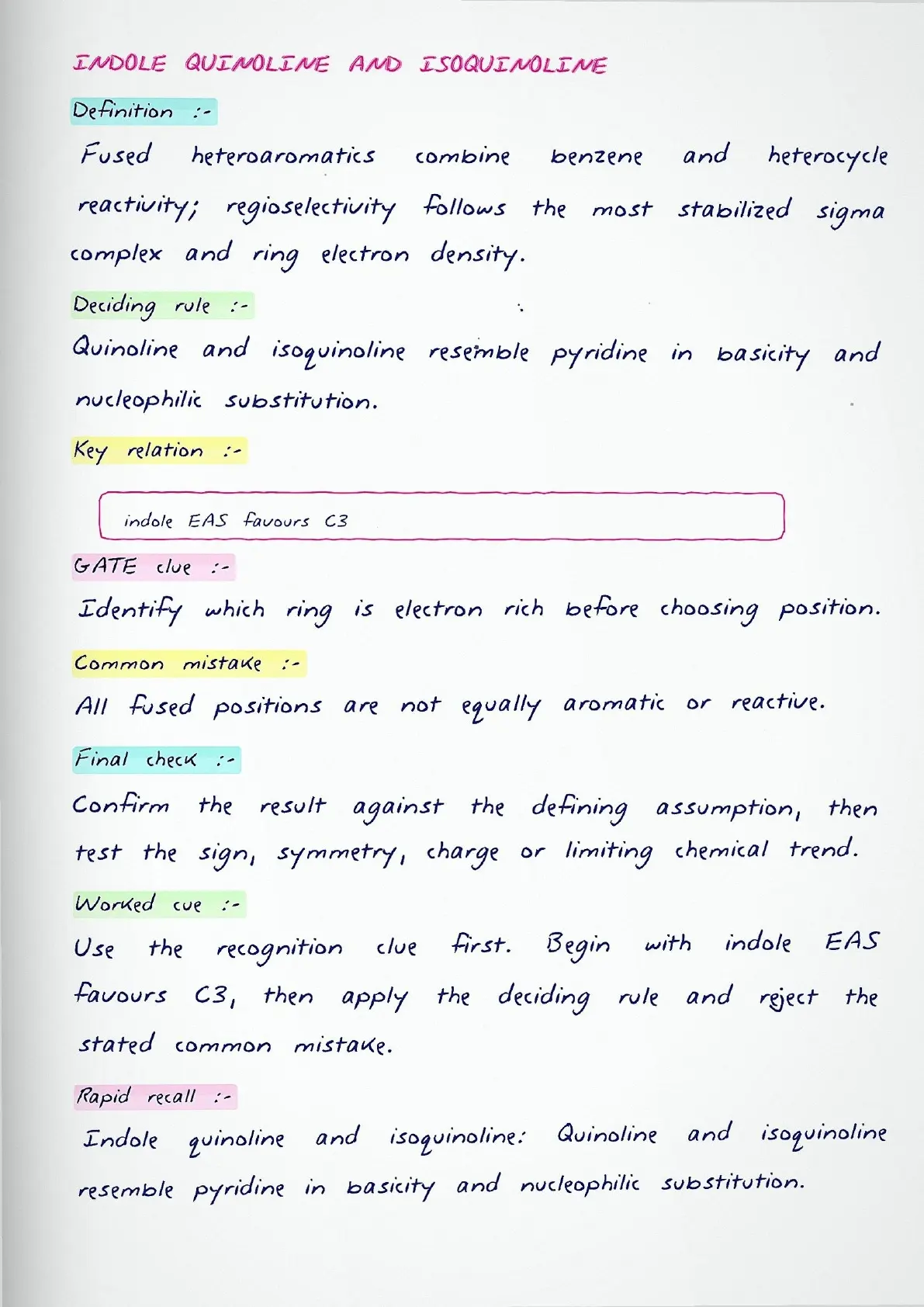 INDOLE QUINOLINE AND ISOQUINOLINE

Definition :-

Fused heteroaromatics combine benzene and heterocycle reactivity; regioselectivity follows the most stabilized sigma complex and ring electron density.

Deciding rule :-

Quinoline and isoquinoline resemble pyridine in basicity and nucleophilic substitution.

Key relation :-

indole EAS favours C3

GATE clue :-

Identify which ring is electron rich before choosing position.

Common mistake :-

All fused positions are not equally aromatic or reactive.

Final check :-

Confirm the result against the defining assumption, then test the sign, symmetry, charge or limiting chemical trend.

Worked cue :-

Use the recognition clue first. Begin with indole EAS favours C3, then apply the deciding rule and reject the stated common mistake.

Rapid recall :-

Indole quinoline and isoquinoline: Quinoline and isoquinoline resemble pyridine in basicity and nucleophilic substitution.